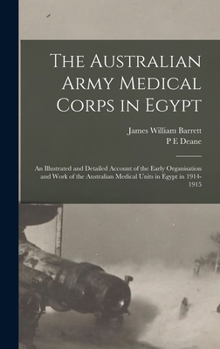 The Australian Army Medical Corps in Egypt

James William Barrett
P E Deane

An Illustrated and Detailed Account of the Early Organisation and Work of the Australian Medical Units in Egypt in 1914-1915